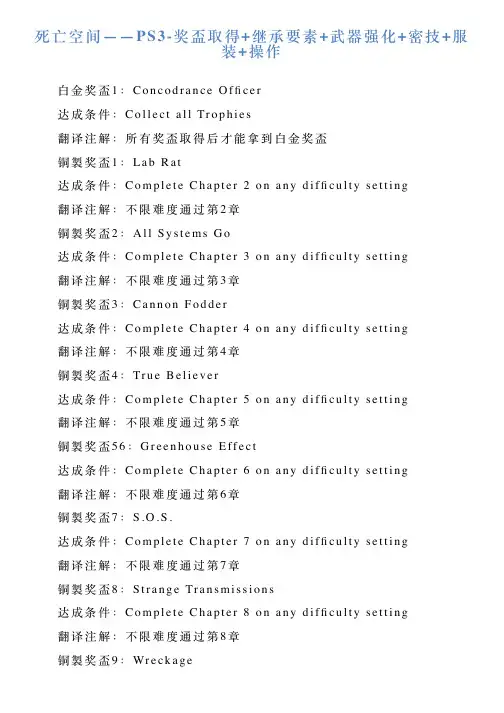 死亡空间——PS3-奖盃取得+继承要素+武器强化+密技+服装+操作

白金奖盃1：Concodrance Officer

达成条件：Collect all Trophies

翻译注解：所有奖盃取得后才能拿到白金奖盃

铜製奖盃1：Lab Rat

达成条件：Complete Chapter 2 on any difficulty setting

翻译注解：不限难度通过第2章

铜製奖盃2：All Systems Go

达成条件：Complete Chapter 3 on any difficulty setting

翻译注解：不限难度通过第3章

铜製奖盃3：Cannon Fodder

达成条件：Complete Chapter 4 on any difficulty setting

翻译注解：不限难度通过第4章

铜製奖盃4：True Believer

达成条件：Complete Chapter 5 on any difficulty setting

翻译注解：不限难度通过第5章

铜製奖盃56：Greenhouse Effect

达成条件：Complete Chapter 6 on any difficulty setting

翻译注解：不限难度通过第6章

铜製奖盃7：S.O.S.

达成条件：Complete Chapter 7 on any difficulty setting

翻译注解：不限难度通过第7章

铜製奖盃8：Strange Transmissions

达成条件：Complete Chapter 8 on any difficulty setting

翻译注解：不限难度通过第8章

铜製奖盃9：Wreckage